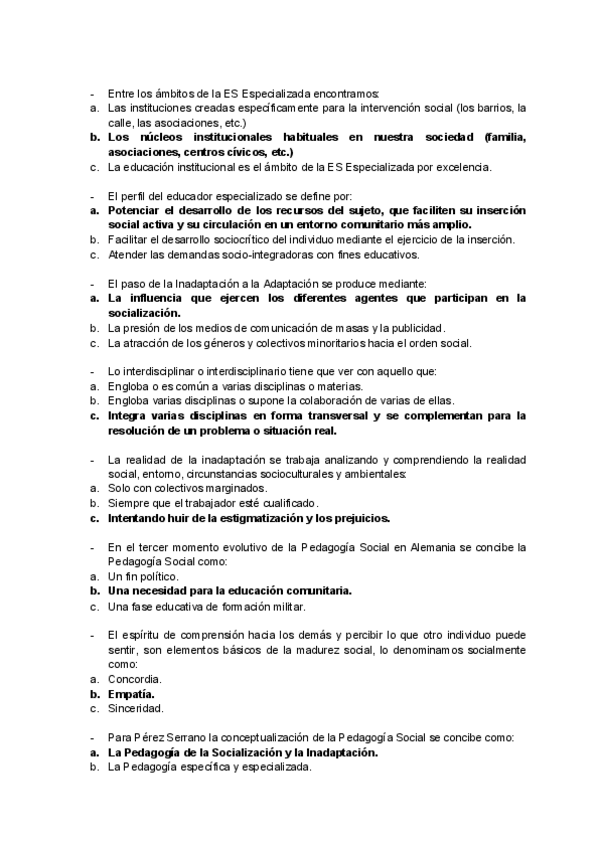 - Entre los ámbitos de la ES Especializada encontramos:
a. Las instituciones creadas específicamente para la intervención social (los barrios, la calle, las asociaciones, etc.)
b. Los núcleos institucionales habituales en nuestra sociedad (familia, asociaciones, centros cívicos, etc.)
c. La educación institucional es el ámbito de la ES Especializada por excelencia.

- El perfil del educador especializado se define por:
a. Potenciar el desarrollo de los recursos del sujeto, que faciliten su inserción social activa y su circulación en un entorno comunitario más amplio.
b. Facilitar el desarrollo sociocrítico del individuo mediante el ejercicio de la inserción.
c. Atender las demandas socio-integradoras con fines educativos.

- El paso de la Inadaptación a la Adaptación se produce mediante:
a. La influencia que ejercen los diferentes agentes que participan en la socialización.
b. La presión de los medios de comunicación de masas y la publicidad.
c. La atracción de los géneros y colectivos minoritarios hacia el orden social.

- Lo interdisciplinar o interdisciplinario tiene que ver con aquello que:
a. Engloba o es común a varias disciplinas o materias.
b. Engloba varias disciplinas o supone la colaboración de varias de ellas.
c. Integra varias disciplinas en forma transversal y se complementan para la resolución de un problema o situación real.

- La realidad de la inadaptación se trabaja analizando y comprendiendo la realidad social, entorno, circunstancias socioculturales y ambientales:
a. Solo con colectivos marginados.
b. Siempre que el trabajador esté cualificado.
c. Intentando huir de la estigmatización y los prejuicios.

- En el tercer momento evolutivo de la Pedagogía Social en Alemania se concibe la Pedagogía Social como:
a. Un fin político.
b. Una necesidad para la educación comunitaria.
c. Una fase educativa de formación militar.

- El espíritu de comprensión hacia los demás y percibir lo que otro individuo puede sentir, son elementos básicos de la madurez social, lo denominamos socialmente como:
a. Concordia.
b. Empatía.
c. Sinceridad.

- Para Pérez Serrano la conceptualización de la Pedagogía Social se concibe como:
a. La Pedagogía de la Socialización y la Inadaptación.
b. La Pedagogía específica y especializada.